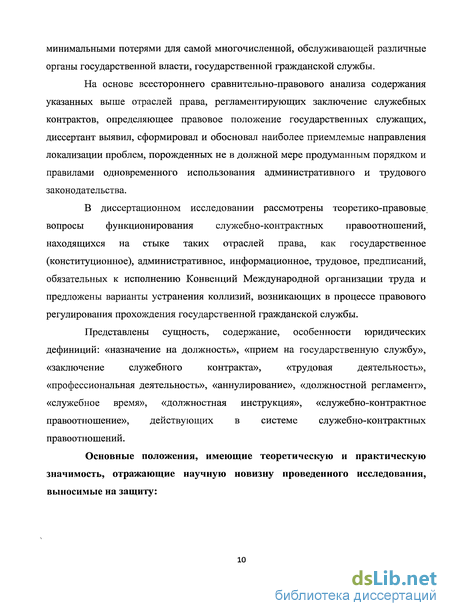 минимальными потерями для самой многочисленной, обслуживающей различные органы государственной власти, государственной гражданской службы.

На основе всестороннего сравнительно-правового анализа содержания указанных выше отраслей права, регламентирующих заключение служебных контрактов, определяющее правовое положение государственных служащих, диссертант выявил, сформировал и обосновал наиболее приемлемые направления локализации проблем, порожденных не в должной мере продуманным порядком и правилами одновременного использования административного и трудового законодательства.

В диссертационном исследовании рассмотрены теоретико-правовые вопросы функционирования служебно-контрактных правоотношений, находящихся на стыке таких отраслей права, как государственное (конституционное), административное, информационное, трудовое, предписаний, обязательных к исполнению Конвенций Международной организации труда и предложены варианты устранения коллизий, возникающих в процессе правового регулирования прохождения государственной гражданской службы.

Представлены сущность, содержание, особенности юридических дефиниций: «назначение на должность», «прием на государственную службу», «заключение служебного контракта», «трудовая деятельность», «профессиональная деятельность», «аннулирование», «должностной регламент», «служебное время», «должностная инструкция», «служебно-контрактное правоотношение», действующих в системе служебно-контрактных правоотношений.

Основные положения, имеющие теоретическую и практическую значимость, отражающие научную новизну проведенного исследования, выносимые на защиту:

10

dsLib.net
библиотека диссертаций